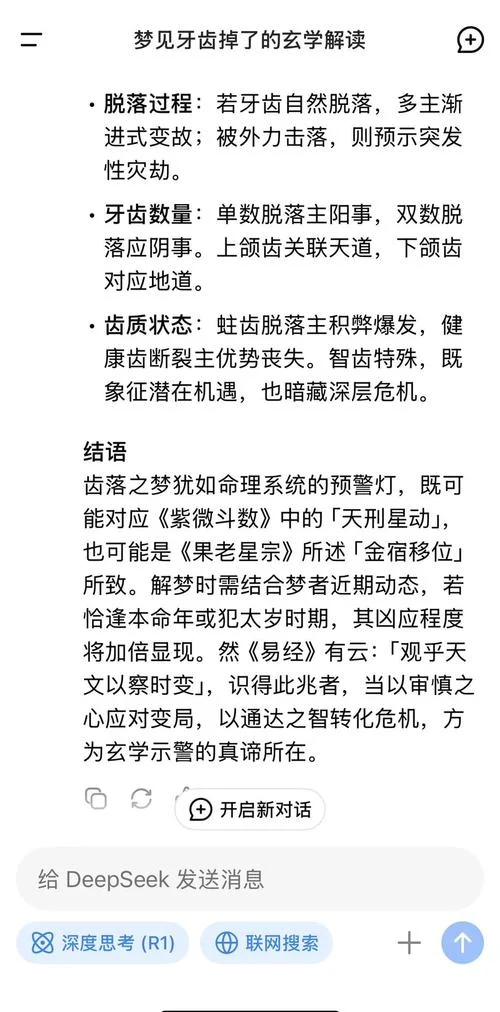 梦见牙齿掉了的玄学解读

• 脱落过程：若牙齿自然脱落，多主渐进式变故；被外力击落，则预示突发性灾劫。

• 牙齿数量：单数脱落主阳事，双数脱落应阴事。上颌齿关联天道，下颌齿对应地道。

• 齿质状态：蛀齿脱落主积弊爆发，健康齿断裂主优势丧失。智齿特殊，既象征潜在机遇，也暗藏深层危机。

结语
齿落之梦犹如命理系统的预警灯，既可能对应《紫微斗数》中的「天刑星动」，也可能是《果老星宗》所述「金宿移位」所致。解梦时需结合梦者近期动态，若恰逢本命年或犯太岁时期，其凶应程度将加倍显现。然《易经》有云：「观乎天文以察时变」，识得此兆者，当以审慎之心应对变局，以通达之智转化危机，方为玄学示警的真谛所在。

开启新对话

给 DeepSeek 发送消息

深度思考 (R1)
联网搜索